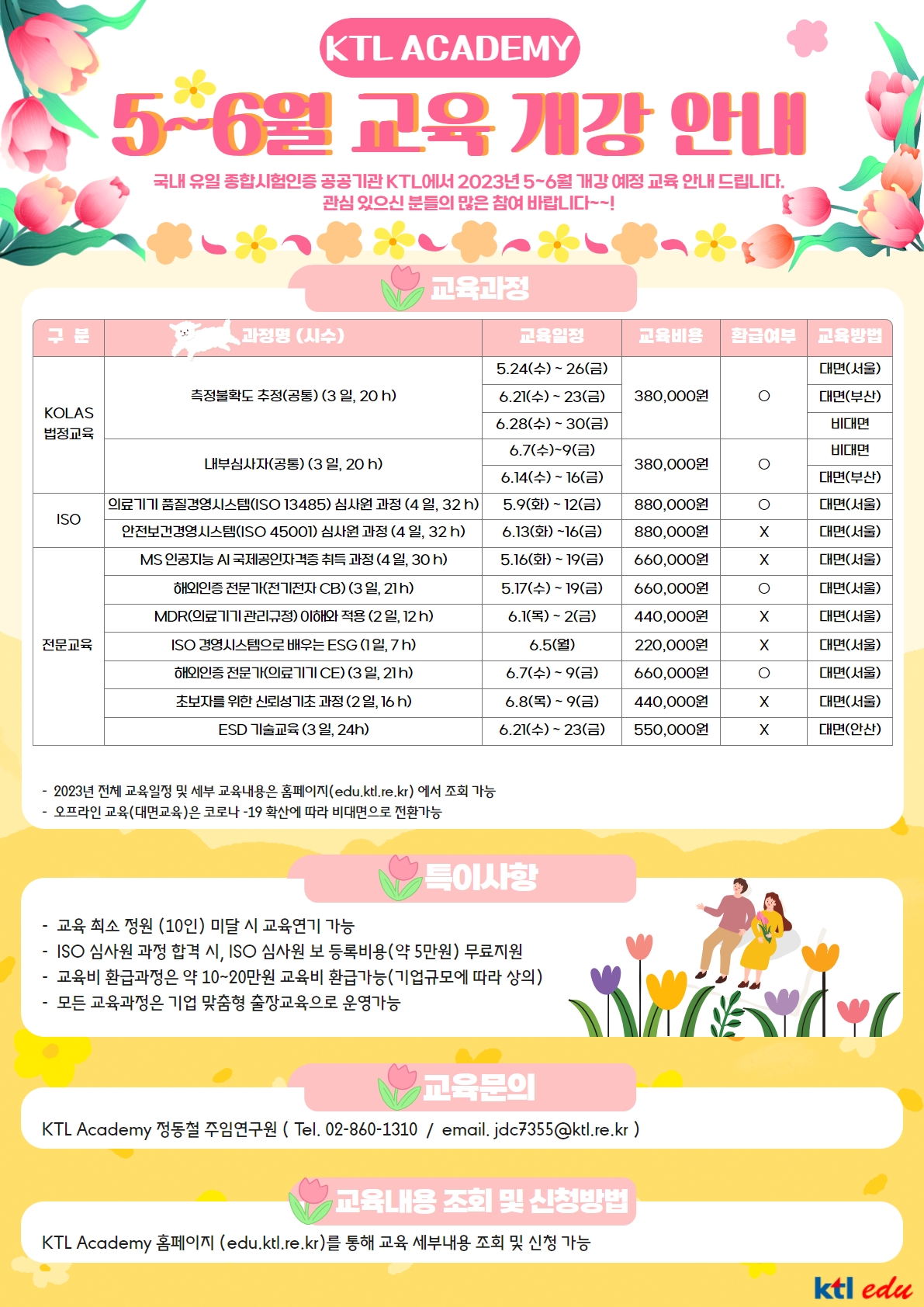 KTL ACADEMY

5~6월 교육 개강 안내

국내 유일 종합시험인증 공공기관 KTL에서 2023년 5~6월 개강 예정 교육 안내 드립니다.
관심 있으신 분들의 많은 참여 바랍니다~~!

교육과정

| 구 분 | 과정명 (시수) | 교육일정 | 교육비용 | 환급여부 | 교육방법 |
|---|---|---|---|---|---|
| KOLAS 법정교육 | 측정불확도 추정(공통) (3 일, 20 h) | 5.24(수) ~ 26(금) | 380,000원 | O | 대면(서울) |
| | | 6.21(수) ~ 23(금) | | | 대면(부산) |
| | | 6.28(수) ~ 30(금) | | | 비대면 |
| | 내부심사자(공통) (3 일, 20 h) | 6.7(수)~9(금) | 380,000원 | O | 비대면 |
| | | 6.14(수) ~ 16(금) | | | 대면(부산) |
| ISO | 의료기기 품질경영시스템(ISO 13485) 심사원 과정 (4 일, 32 h) | 5.9(화) ~ 12(금) | 880,000원 | O | 대면(서울) |
| | 안전보건경영시스템(ISO 45001) 심사원 과정 (4 일, 32 h) | 6.13(화) ~16(금) | 880,000원 | X | 대면(서울) |
| 전문교육 | MS 인공지능 AI 국제공인자격증 취득 과정 (4 일, 30 h) | 5.16(화) ~ 19(금) | 660,000원 | X | 대면(서울) |
| | 해외인증 전문가(전기전자 CB) (3 일, 21 h) | 5.17(수) ~ 19(금) | 660,000원 | O | 대면(서울) |
| | MDR(의료기기 관리규정) 이해와 적용 (2 일, 12 h) | 6.1(목) ~ 2(금) | 440,000원 | X | 대면(서울) |
| | ISO 경영시스템으로 배우는 ESG (1 일, 7 h) | 6.5(월) | 220,000원 | X | 대면(서울) |
| | 해외인증 전문가(의료기기 CE) (3 일, 21 h) | 6.7(수) ~ 9(금) | 660,000원 | O | 대면(서울) |
| | 초보자를 위한 신뢰성기초 과정 (2 일, 16 h) | 6.8(목) ~ 9(금) | 440,000원 | X | 대면(서울) |
| | ESD 기술교육 (3 일, 24h) | 6.21(수) ~ 23(금) | 550,000원 | X | 대면(안산) |

- 2023년 전체 교육일정 및 세부 교육내용은 홈페이지(edu.ktl.re.kr) 에서 조회 가능
- 오프라인 교육(대면교육)은 코로나 -19 확산에 따라 비대면으로 전환가능

특이사항

- 교육 최소 정원 (10인) 미달 시 교육연기 가능
- ISO 심사원 과정 합격 시, ISO 심사원 보 등록비용(약 5만원) 무료지원
- 교육비 환급과정은 약 10~20만원 교육비 환급가능(기업규모에 따라 상의)
- 모든 교육과정은 기업 맞춤형 출장교육으로 운영가능

교육문의

KTL Academy 정동철 주임연구원 ( Tel. 02-860-1310 / email. jdc7355@ktl.re.kr )

교육내용 조회 및 신청방법

KTL Academy 홈페이지 (edu.ktl.re.kr)를 통해 교육 세부내용 조회 및 신청 가능

ktl edu